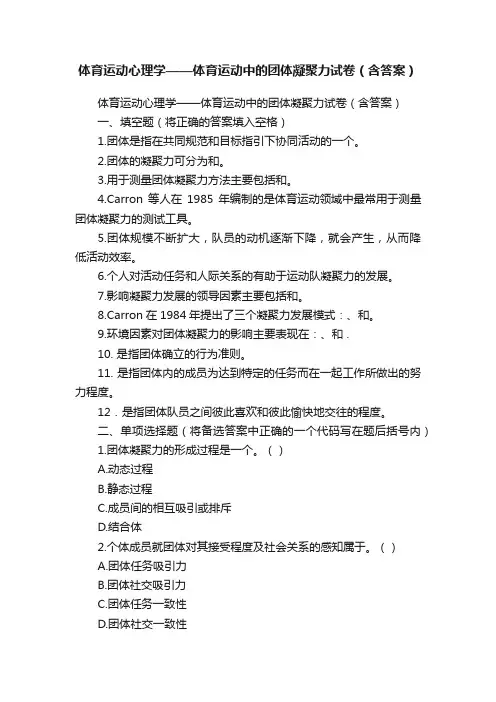 体育运动心理学——体育运动中的团体凝聚力试卷（含答案）

体育运动心理学——体育运动中的团体凝聚力试卷（含答案）

一、填空题（将正确的答案填入空格）

1.团体是指在共同规范和目标指引下协同活动的一个。

2.团体的凝聚力可分为和。

3.用于测量团体凝聚力方法主要包括和。

4.Carron 等人在 1985 年编制的是体育运动领域中最常用于测量团体凝聚力的测试工具。

5.团体规模不断扩大，队员的动机逐渐下降，就会产生，从而降低活动效率。

6.个人对活动任务和人际关系的有助于运动队凝聚力的发展。

7.影响凝聚力发展的领导因素主要包括和。

8.Carron 在 1984 年提出了三个凝聚力发展模式：、和。

9.环境因素对团体凝聚力的影响主要表现在：、和 .

10. 是指团体确立的行为准则。

11. 是指团体内的成员为达到特定的任务而在一起工作所做出的努力程度。

12．是指团体队员之间彼此喜欢和彼此愉快地交往的程度。

二、单项选择题（将备选答案中正确的一个代码写在题后括号内）

1.团体凝聚力的形成过程是一个。（ ）

A.动态过程

B.静态过程

C.成员间的相互吸引或排斥

D.结合体

2.个体成员就团体对其接受程度及社会关系的感知属于。（ ）

A.团体任务吸引力

B.团体社交吸引力

C.团体任务一致性

D.团体社交一致性